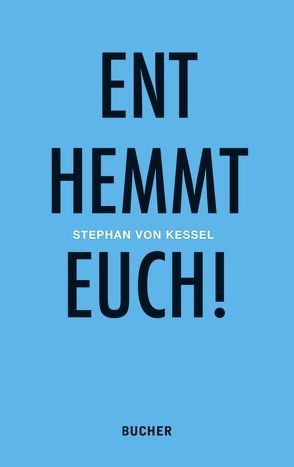 ENT
HEMMT
STEPHAN VON KESSEL
EUCH!

BUCHER